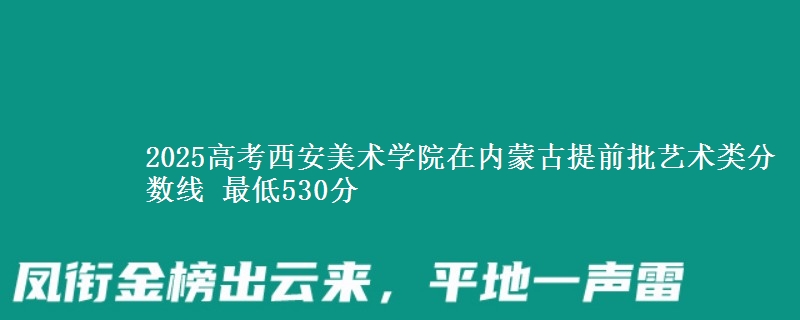 2025高考西安美术学院在内蒙古提前批艺术类分数线 最低530分

凤衔金榜出云来，平地一声雷